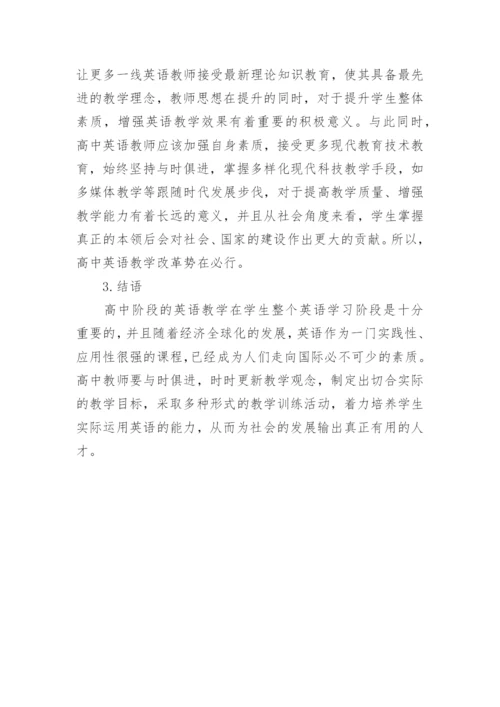 让更多一线英语教师接受最新理论知识教育，使其具备最先进的教学理念，教师思想在提升的同时，对于提升学生整体素质，增强英语教学效果有着重要的积极意义。与此同时，高中英语教师应该加强自身素质，接受更多现代教育技术教育，始终坚持与时俱进，掌握多样化现代科技教学手段，如多媒体教学等跟随时代发展步伐，对于提高教学质量、增强教学能力有着长远的意义，并且从社会角度来看，学生掌握真正的本领后会对社会、国家的建设作出更大的贡献。所以，高中英语教学改革势在必行。

3.结语

高中阶段的英语教学在学生整个英语学习阶段是十分重要的，并且随着经济全球化的发展，英语作为一门实践性、应用性很强的课程，已经成为人们走向国际必不可少的素质。高中教师要与时俱进，时时更新教学观念，制定出切合实际的教学目标，采取多种形式的教学训练活动，着力培养学生实际运用英语的能力，从而为社会的发展输出真正有用的人才。